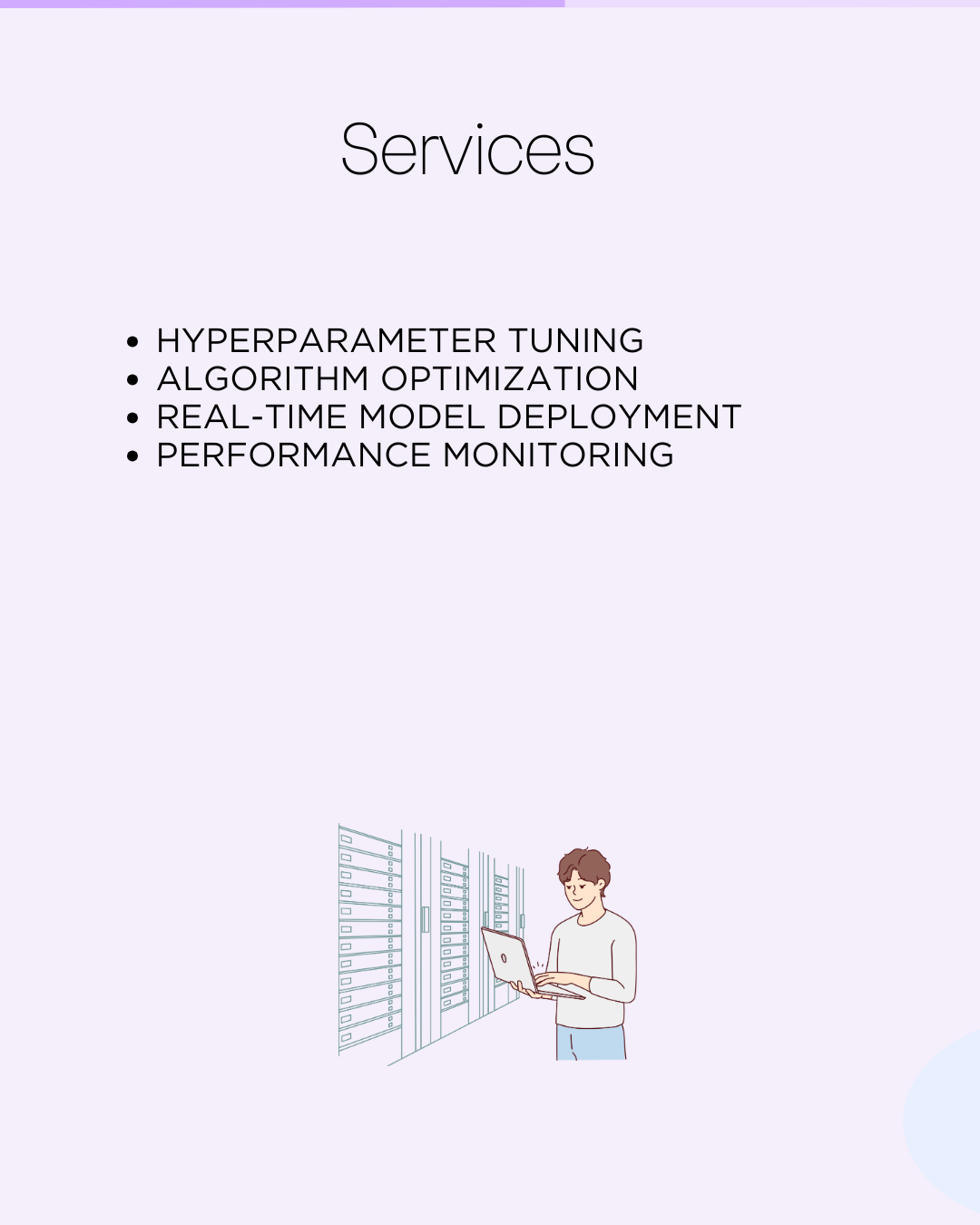 Services

• HYPERPARAMETER TUNING
• ALGORITHM OPTIMIZATION
• REAL-TIME MODEL DEPLOYMENT
• PERFORMANCE MONITORING